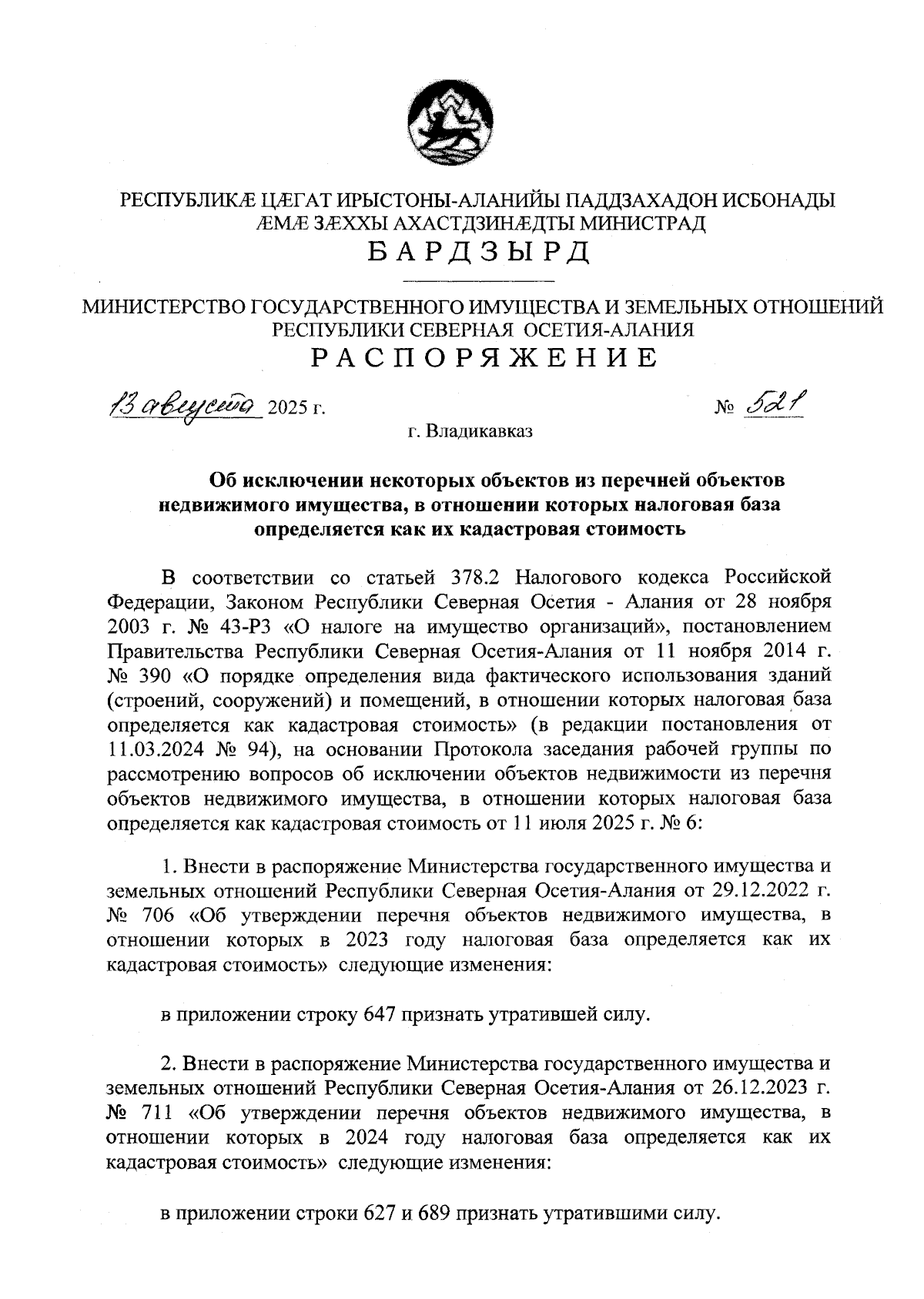 РЕСПУБЛИКӔ ЦӔГАТ ИРЫСТОНЫ-АЛАНИЙЫ ПАДДЗАХАДОН ИСБОНАДЫ ӔМӔ ЗӔХХЫ АХАСТДЗИНӔДТЫ МИНИСТРАД
БАРДЗЫРД

МИНИСТЕРСТВО ГОСУДАРСТВЕННОГО ИМУЩЕСТВА И ЗЕМЕЛЬНЫХ ОТНОШЕНИЙ РЕСПУБЛИКИ СЕВЕРНАЯ ОСЕТИЯ-АЛАНИЯ
РАСПОРЯЖЕНИЕ

13 августа 2025 г. № 521

г. Владикавказ

Об исключении некоторых объектов из перечней объектов недвижимого имущества, в отношении которых налоговая база определяется как их кадастровая стоимость

В соответствии со статьей 378.2 Налогового кодекса Российской Федерации, Законом Республики Северная Осетия - Алания от 28 ноября 2003 г. № 43-РЗ «О налоге на имущество организаций», постановлением Правительства Республики Северная Осетия-Алания от 11 ноября 2014 г. № 390 «О порядке определения вида фактического использования зданий (строений, сооружений) и помещений, в отношении которых налоговая база определяется как кадастровая стоимость» (в редакции постановления от 11.03.2024 № 94), на основании Протокола заседания рабочей группы по рассмотрению вопросов об исключении объектов недвижимости из перечня объектов недвижимого имущества, в отношении которых налоговая база определяется как кадастровая стоимость от 11 июля 2025 г. № 6:

1. Внести в распоряжение Министерства государственного имущества и земельных отношений Республики Северная Осетия-Алания от 29.12.2022 г. № 706 «Об утверждении перечня объектов недвижимого имущества, в отношении которых в 2023 году налоговая база определяется как их кадастровая стоимость» следующие изменения:

в приложении строку 647 признать утратившей силу.

2. Внести в распоряжение Министерства государственного имущества и земельных отношений Республики Северная Осетия-Алания от 26.12.2023 г. № 711 «Об утверждении перечня объектов недвижимого имущества, в отношении которых в 2024 году налоговая база определяется как их кадастровая стоимость» следующие изменения:

в приложении строки 627 и 689 признать утратившими силу.